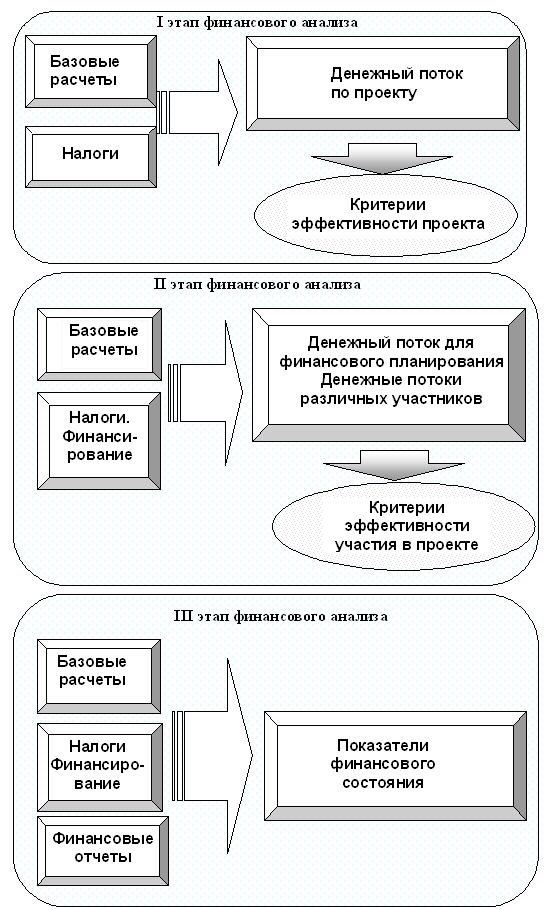 I этап финансового анализа

Базовые расчеты

Налоги

Денежный поток по проекту

Критерии эффективности проекта

II этап финансового анализа

Базовые расчеты

Налоги. Финансирование

Денежный поток для финансового планирования Денежные потоки различных участников

Критерии эффективности участия в проекте

III этап финансового анализа

Базовые расчеты

Налоги Финансирование

Финансовые отчеты

Показатели финансового состояния